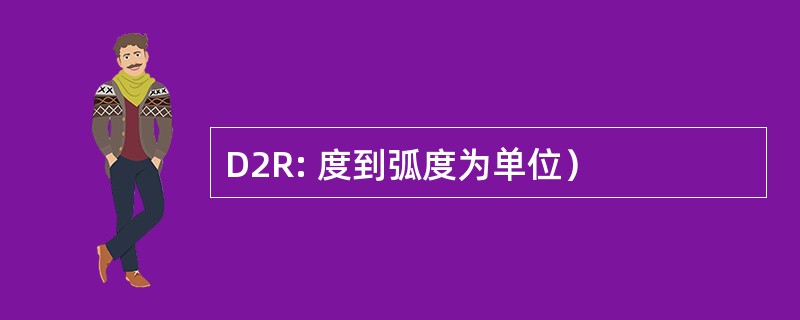 D2R: 度到弧度为单位）